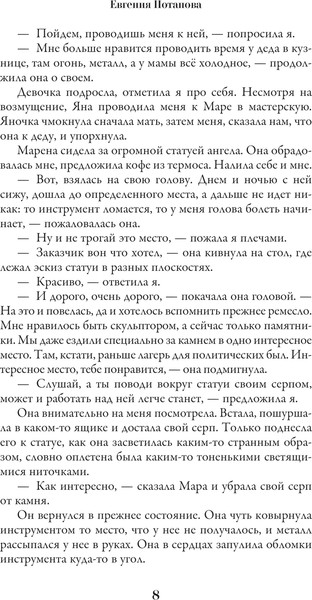 Евгения Потапова

— Пойдем, проводишь меня к ней, — попросила я.

— Мне больше нравится проводить время у деда в кузнице, там огонь, металл, а у мамы всё холодное, — продолжила она о своем.

Девочка подросла, отметила я про себя. Несмотря на возмущение, Яна проводила меня к Маре в мастерскую. Яночка чмокнула сначала мать, затем меня, сказала нам, что она к деду, и упорхнула.

Марена сидела за огромной статуей ангела. Она обрадовалась мне, предложила кофе из термоса. Налила себе и мне.

— Вот, взялась на свою голову. Днем и ночью с ней сижу, дошла до определенного места, а дальше не идет никак: то инструмент ломается, то у меня голова болеть начинает, — пожаловалась она.

— Ну и не трогай это место, — пожала я плечами.

— Заказчик вон что хотел, — она кивнула на стол, где лежал эскиз статуи в разных плоскостях.

— Красиво, — ответила я.

— И дорого, очень дорого, — покачала она головой. — На это и повелась, да и хотелось вспомнить прежнее ремесло. Мне нравилось быть скульптором, а сейчас только памятники. Мы даже ездили специально за камнем в одно интересное место. Там, кстати, раньше лагерь для политических был. Интересное место, тебе понравится, — она подмигнула.

— Слушай, а ты поводи вокруг статуи своим серпом, может и работать над ней легче станет, — предложила я.

Она внимательно на меня посмотрела. Встала, пошуршала в каком-то ящике и достала свой серп. Только поднесла его к статуе, как она засветилась каким-то странным образом, словно оплетена была каким-то тоненькими светящимися ниточками.

— Как интересно, — сказала Мара и убрала свой серп от камня.

Он вернулся в прежнее состояние. Она чуть ковырнула инструментом то место, что у нее не получалось, и металл рассыпался у нее в руках. Она в сердцах запулила обломки инструмента куда-то в угол.

8